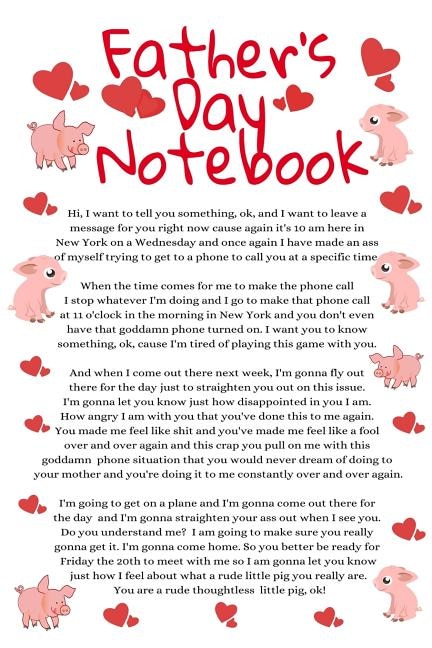 Father's Day Notebook

Hi, I want to tell you something, ok, and I want to leave a message for you right now cause again it's 10 am here in New York on a Wednesday and once again I have made an ass of myself trying to get to a phone to call you at a specific time

When the time comes for me to make the phone call I stop whatever I'm doing and I go to make that phone call at 11 o'clock in the morning in New York and you don't even have that goddamn phone turned on. I want you to know something, ok, cause I'm tired of playing this game with you.

And when I come out there next week, I'm gonna fly out there for the day just to straighten you out on this issue. I'm gonna let you know just how disappointed in you I am. How angry I am with you that you've done this to me again. You made me feel like shit and you've made me feel like a fool over and over again and this crap you pull on me with this goddamn phone situation that you would never dream of doing to your mother and you're doing it to me constantly over and over again.

I'm going to get on a plane and I'm gonna come out there for the day and I'm gonna straighten your ass out when I see you. Do you understand me? I am going to make sure you really gonna get it. I'm gonna come home. So you better be ready for Friday the 20th to meet with me so I am gonna let you know just how I feel about what a rude little pig you really are. You are a rude thoughtless little pig, ok!